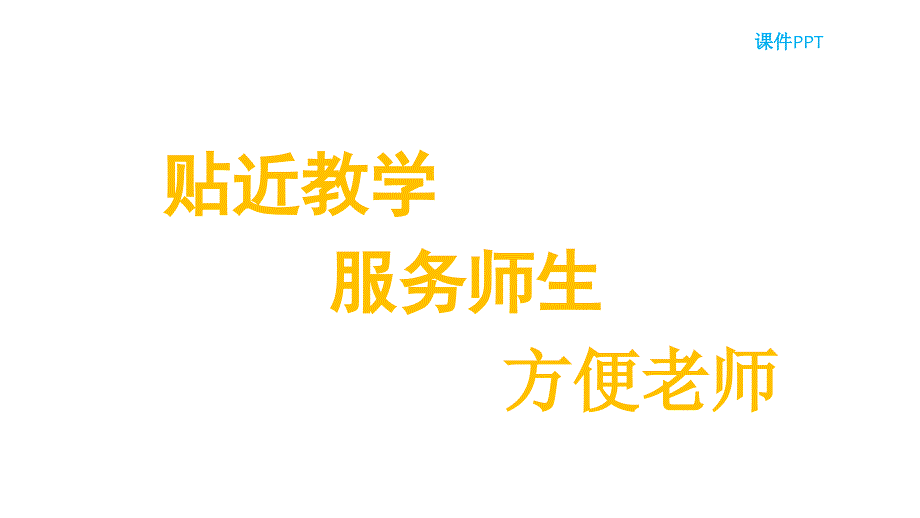 课件PPT

贴近教学

服务师生

方便老师